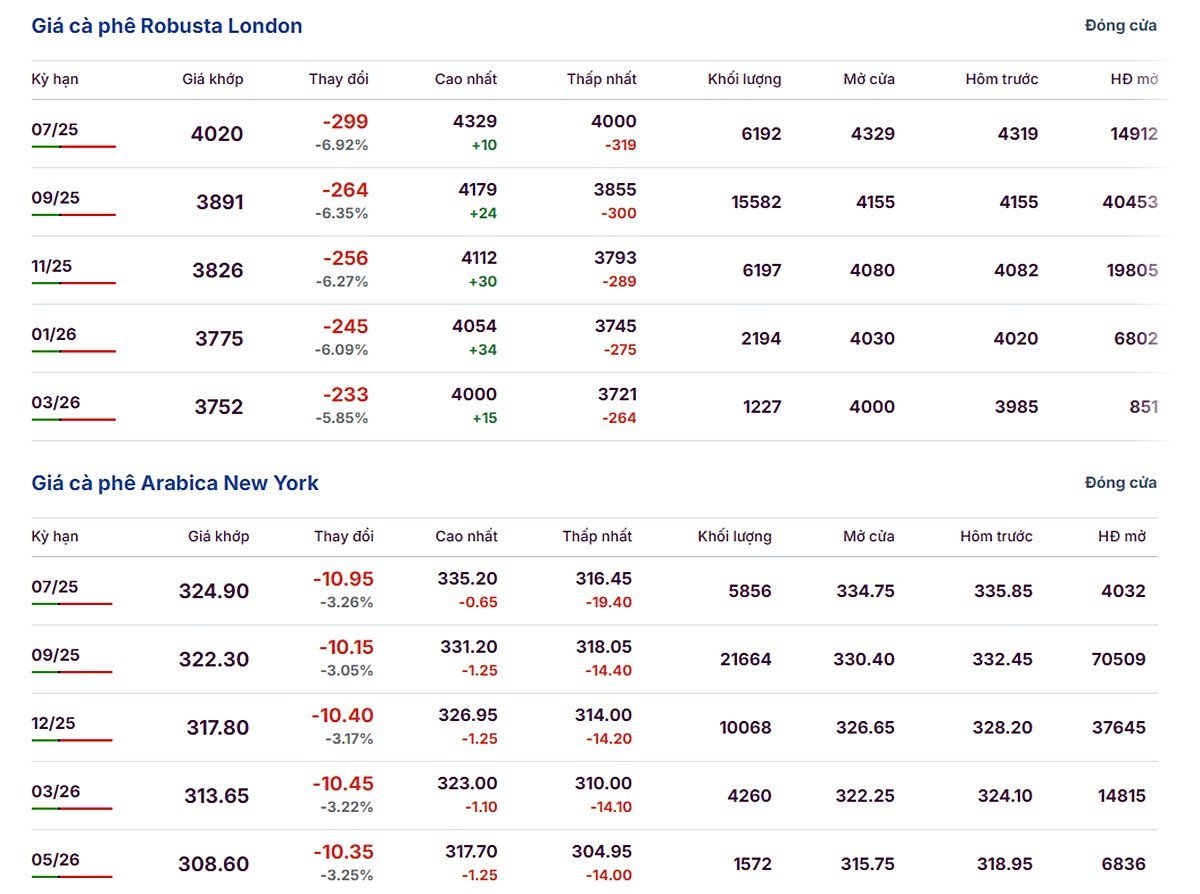 Giá cà phê Robusta London

Đóng cửa

| Kỳ hạn | Giá khớp | Thay đổi | Cao nhất | Thấp nhất | Khối lượng | Mở cửa | Hôm trước | HĐ mở |
|---|---|---|---|---|---|---|---|---|
| 07/25 | 4020 | -299 -6.92% | 4329 +10 | 4000 -319 | 6192 | 4329 | 4319 | 14912 |
| 09/25 | 3891 | -264 -6.35% | 4179 +24 | 3855 -300 | 15582 | 4155 | 4155 | 40453 |
| 11/25 | 3826 | -256 -6.27% | 4112 +30 | 3793 -289 | 6197 | 4080 | 4082 | 19805 |
| 01/26 | 3775 | -245 -6.09% | 4054 +34 | 3745 -275 | 2194 | 4030 | 4020 | 6802 |
| 03/26 | 3752 | -233 -5.85% | 4000 +15 | 3721 -264 | 1227 | 4000 | 3985 | 851 |

Giá cà phê Arabica New York

Đóng cửa

| Kỳ hạn | Giá khớp | Thay đổi | Cao nhất | Thấp nhất | Khối lượng | Mở cửa | Hôm trước | HĐ mở |
|---|---|---|---|---|---|---|---|---|
| 07/25 | 324.90 | -10.95 -3.26% | 335.20 -0.65 | 316.45 -19.40 | 5856 | 334.75 | 335.85 | 4032 |
| 09/25 | 322.30 | -10.15 -3.05% | 331.20 -1.25 | 318.05 -14.40 | 21664 | 330.40 | 332.45 | 70509 |
| 12/25 | 317.80 | -10.40 -3.17% | 326.95 -1.25 | 314.00 -14.20 | 10068 | 326.65 | 328.20 | 37645 |
| 03/26 | 313.65 | -10.45 -3.22% | 323.00 -1.10 | 310.00 -14.10 | 4260 | 322.25 | 324.10 | 14815 |
| 05/26 | 308.60 | -10.35 -3.25% | 317.70 -1.25 | 304.95 -14.00 | 1572 | 315.75 | 318.95 | 6836 |